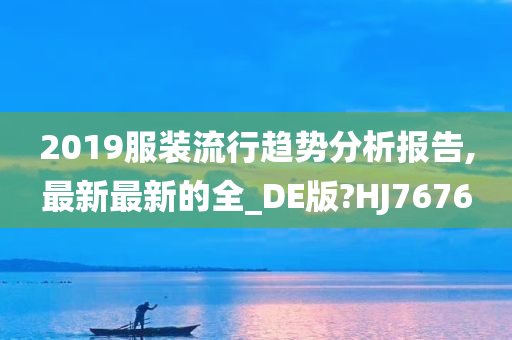 2019服装流行趋势分析报告,最新最新的全_DE版?HJ7676